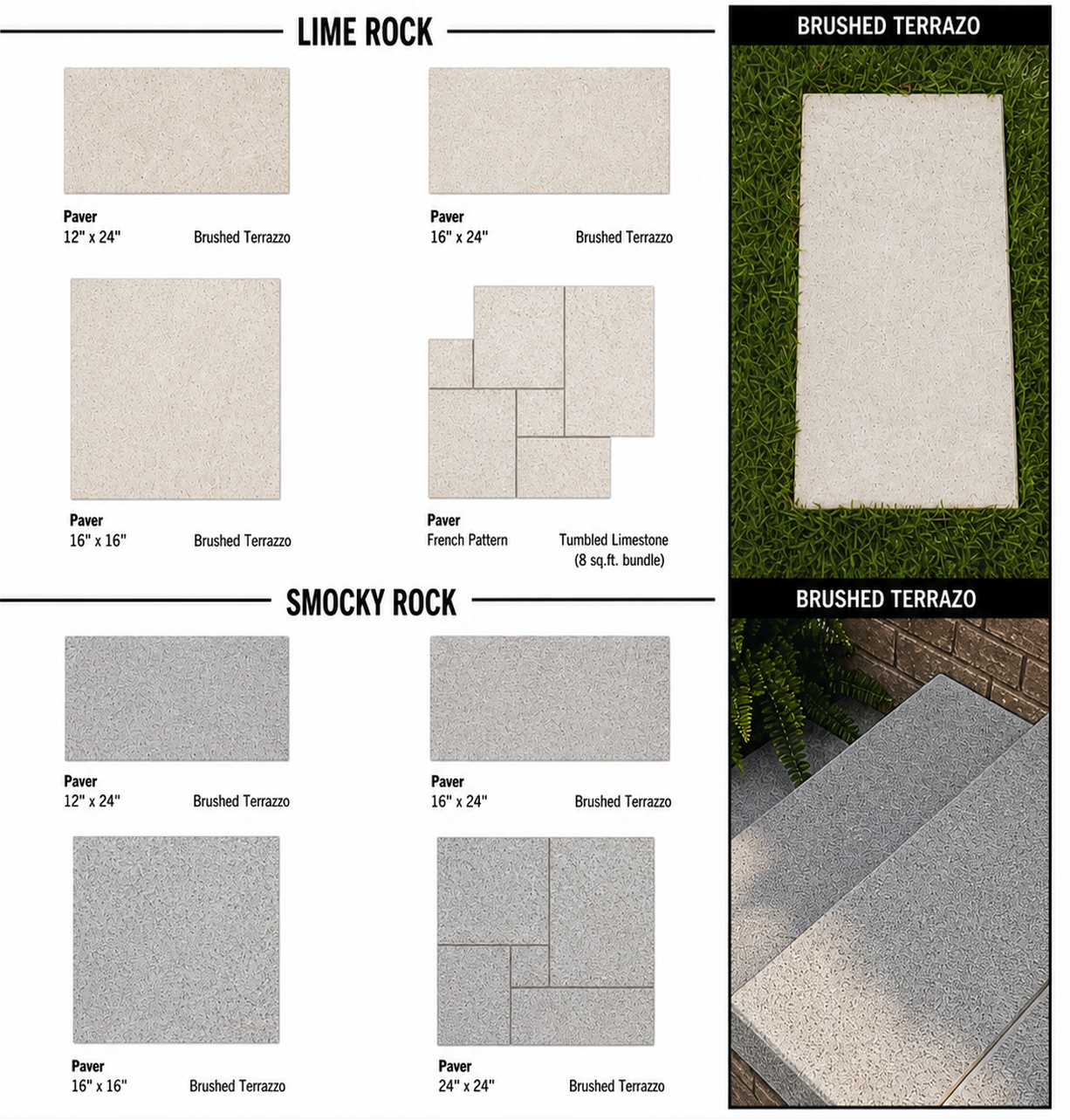 LIME ROCK

Paver
12" x 24" Brushed Terrazzo

Paver
16" x 24" Brushed Terrazzo

Paver
16" x 16" Brushed Terrazzo

Paver
French Pattern Tumbled Limestone
(8 sq.ft. bundle)

SMOCKY ROCK

Paver
12" x 24" Brushed Terrazzo

Paver
16" x 24" Brushed Terrazzo

Paver
16" x 16" Brushed Terrazzo

Paver
24" x 24" Brushed Terrazzo

BRUSHED TERRAZO

BRUSHED TERRAZO